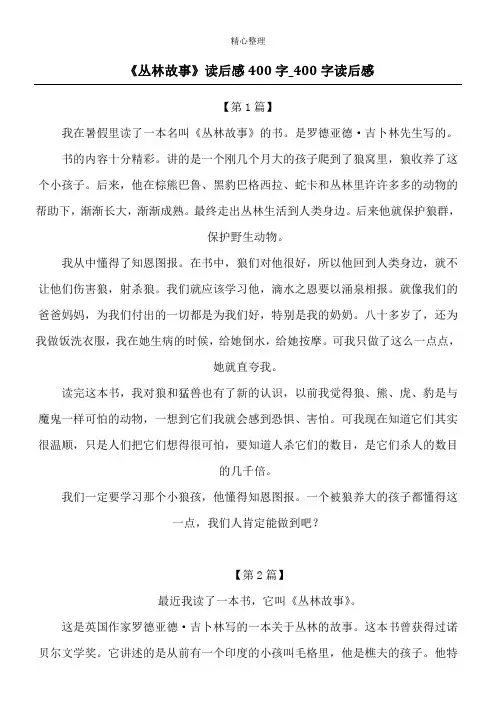 精心整理

《丛林故事》读后感400字_400字读后感

【第1篇】

我在暑假里读了一本名叫《丛林故事》的书。是罗德亚德·吉卜林先生写的。

书的内容十分精彩。讲的是一个刚几个月大的孩子爬到了狼窝里，狼收养了这个小孩子。后来，他在棕熊巴鲁、黑豹巴格西拉、蛇卡和丛林里许许多多的动物的帮助下，渐渐长大，渐渐成熟。最终走出丛林生活到人类身边。后来他就保护狼群，保护野生动物。

我从中懂得了知恩图报。在书中，狼们对他很好，所以他回到人类身边，就不让他们伤害狼，射杀狼。我们就应该学习他，滴水之恩要以涌泉相报。就像我们的爸爸妈妈，为我们付出的一切都是为我们好，特别是我的奶奶。八十多岁了，还为我做饭洗衣服，我在她生病的时候，给她倒水，给她按摩。可我只做了这么一点点，她就直夸我。

读完这本书，我对狼和猛兽也有了新的认识，以前我觉得狼、熊、虎、豹是与魔鬼一样可怕的动物，一想到它们我就会感到恐惧、害怕。可我现在知道它们其实很温顺，只是人们把它们想得很可怕，要知道人杀它们的数目，是它们杀人的数目的几千倍。

我们一定要学习那个小狼孩，他懂得知恩图报。一个被狼养大的孩子都懂得这一点，我们人肯定能做到吧？

【第2篇】

最近我读了一本书，它叫《丛林故事》。

这是英国作家罗德亚德·吉卜林写的一本关于丛林的故事。这本书曾获得过诺贝尔文学奖。它讲述的是从前有一个印度的小孩叫毛格里，他是樵夫的孩子。他特